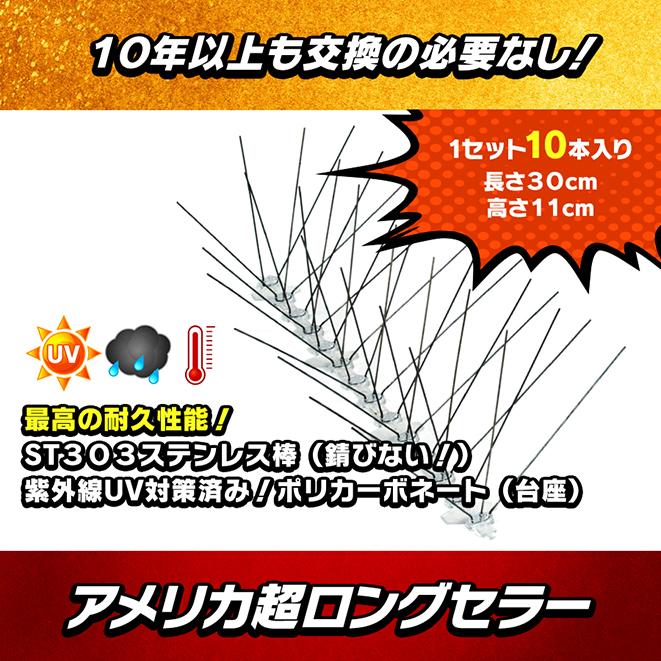 10年以上も交換の必要なし!

1セット10本入り
長さ30cm
高さ11cm

UV

最高の耐久性能!
ST303ステンレス棒(錆びない!)
紫外線UV対策済み!ポリカーボネート(台座)

アメリカ超ロングセラー